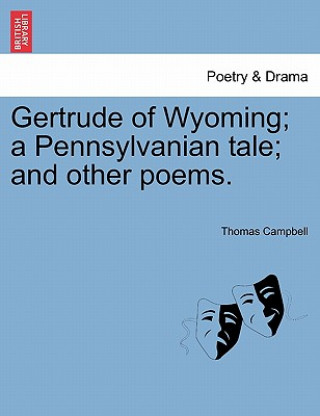 BRITISH LIBRARY

Poetry & Drama

Gertrude of Wyoming; a Pennsylvanian tale; and other poems.

Thomas Campbell